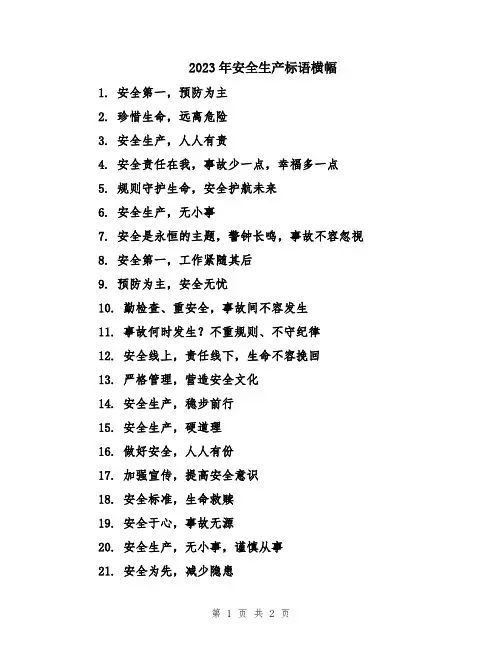 2023年安全生产标语横幅

1. 安全第一，预防为主

2. 珍惜生命，远离危险

3. 安全生产，人人有责

4. 安全责任在我，事故少一点，幸福多一点

5. 规则守护生命，安全护航未来

6. 安全生产，无小事

7. 安全是永恒的主题，警钟长鸣，事故不容忽视

8. 安全第一，工作紧随其后

9. 预防为主，安全无忧

10. 勤检查、重安全，事故间不容发生

11. 事故何时发生？不重规则、不守纪律

12. 安全线上，责任线下，生命不容挽回

13. 严格管理，营造安全文化

14. 安全生产，稳步前行

15. 安全生产，硬道理

16. 做好安全，人人有份

17. 加强宣传，提高安全意识

18. 安全标准，生命救赎

19. 安全于心，事故无源

20. 安全生产，无小事，谨慎从事

21. 安全为先，减少隐患

第 1 页 共 2 页